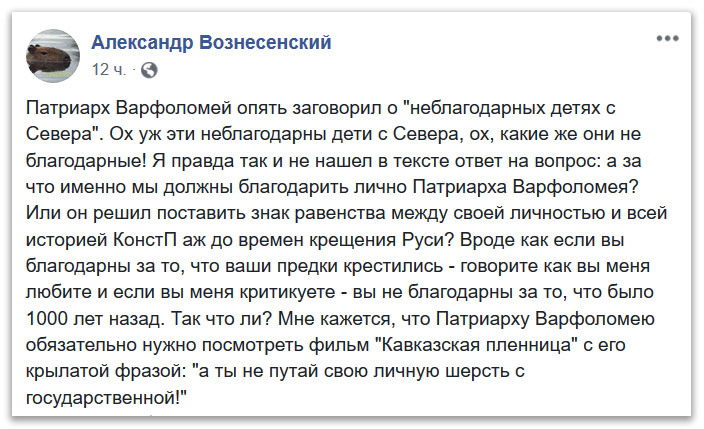 Александр Вознесенский
12 ч. ·

Патриарх Варфоломей опять заговорил о "неблагодарных детях с Севера". Ох уж эти неблагодарны дети с Севера, ох, какие же они не благодарные! Я правда так и не нашел в тексте ответ на вопрос: а за что именно мы должны благодарить лично Патриарха Варфоломея? Или он решил поставить знак равенства между своей личностью и всей историей КонстП аж до времен крещения Руси? Вроде как если вы благодарны за то, что ваши предки крестились - говорите как вы меня любите и если вы меня критикуете - вы не благодарны за то, что было 1000 лет назад. Так что ли? Мне кажется, что Патриарху Варфоломею обязательно нужно посмотреть фильм "Кавказская пленница" с его крылатой фразой: "а ты не путай свою личную шерсть с государственной!"